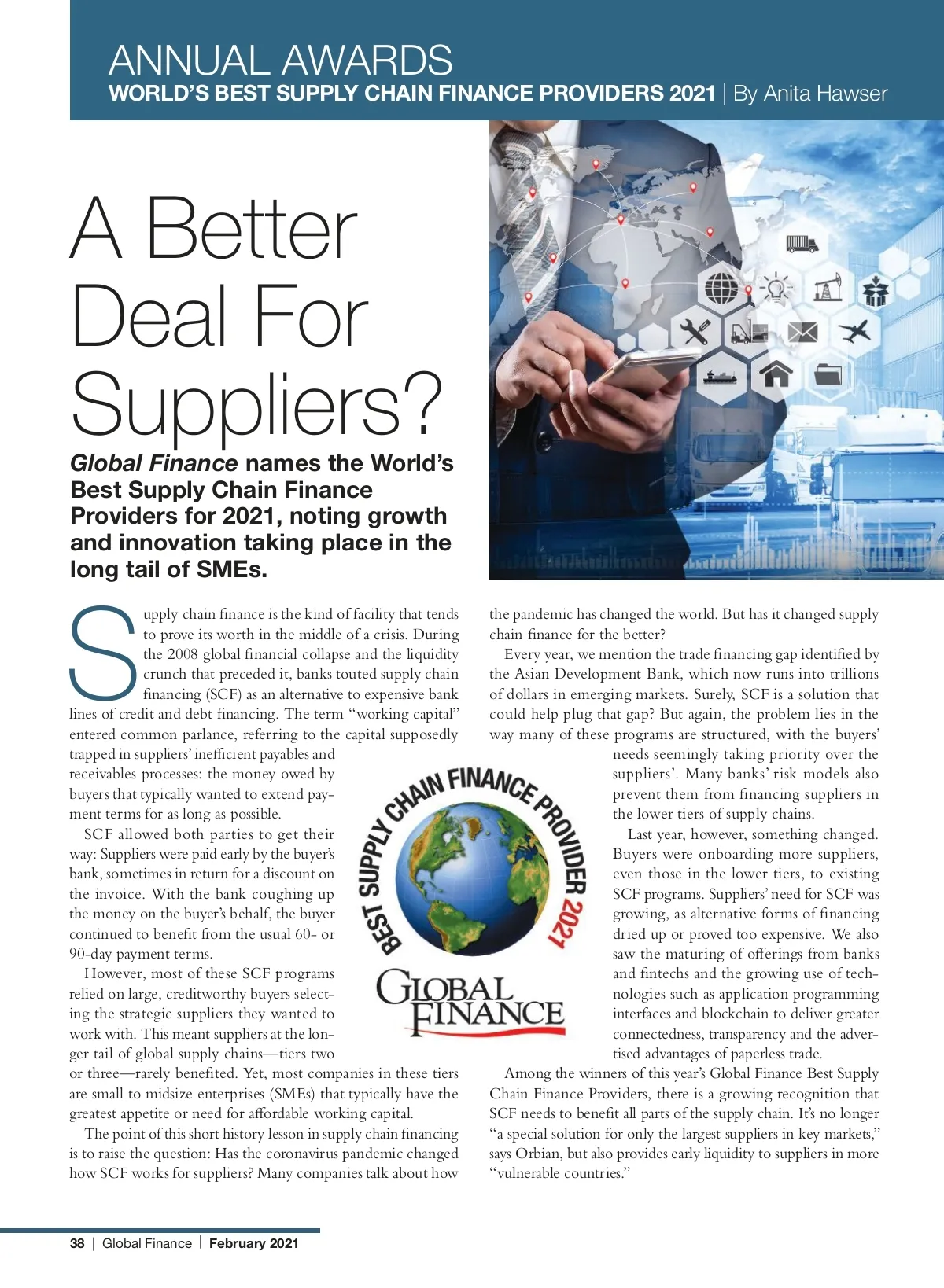 ANNUAL AWARDS
WORLD'S BEST SUPPLY CHAIN FINANCE PROVIDERS 2021 | By Anita Hawser

A Better Deal For Suppliers?

Global Finance names the World's Best Supply Chain Finance Providers for 2021, noting growth and innovation taking place in the long tail of SMEs.

Supply chain finance is the kind of facility that tends to prove its worth in the middle of a crisis. During the 2008 global financial collapse and the liquidity crunch that preceded it, banks touted supply chain financing (SCF) as an alternative to expensive bank lines of credit and debt financing. The term "working capital" entered common parlance, referring to the capital supposedly trapped in suppliers' inefficient payables and receivables processes: the money owed by buyers that typically wanted to extend payment terms for as long as possible.

SCF allowed both parties to get their way: Suppliers were paid early by the buyer's bank, sometimes in return for a discount on the invoice. With the bank coughing up the money on the buyer's behalf, the buyer continued to benefit from the usual 60- or 90-day payment terms.

However, most of these SCF programs relied on large, creditworthy buyers selecting the strategic suppliers they wanted to work with. This meant suppliers at the longer tail of global supply chains—tiers two or three—rarely benefited. Yet, most companies in these tiers are small to midsize enterprises (SMEs) that typically have the greatest appetite or need for affordable working capital.

The point of this short history lesson in supply chain financing is to raise the question: Has the coronavirus pandemic changed how SCF works for suppliers? Many companies talk about how the pandemic has changed the world. But has it changed supply chain finance for the better?

Every year, we mention the trade financing gap identified by the Asian Development Bank, which now runs into trillions of dollars in emerging markets. Surely, SCF is a solution that could help plug that gap? But again, the problem lies in the way many of these programs are structured, with the buyers' needs seemingly taking priority over the suppliers'. Many banks' risk models also prevent them from financing suppliers in the lower tiers of supply chains.

Last year, however, something changed. Buyers were onboarding more suppliers, even those in the lower tiers, to existing SCF programs. Suppliers' need for SCF was growing, as alternative forms of financing dried up or proved too expensive. We also saw the maturing of offerings from banks and fintechs and the growing use of technologies such as application programming interfaces and blockchain to deliver greater connectedness, transparency and the advertised advantages of paperless trade.

Among the winners of this year's Global Finance Best Supply Chain Finance Providers, there is a growing recognition that SCF needs to benefit all parts of the supply chain. It's no longer "a special solution for only the largest suppliers in key markets," says Orbian, but also provides early liquidity to suppliers in more "vulnerable countries."

BEST SUPPLY CHAIN FINANCE PROVIDER 2021
GLOBAL FINANCE

38 | Global Finance | February 2021